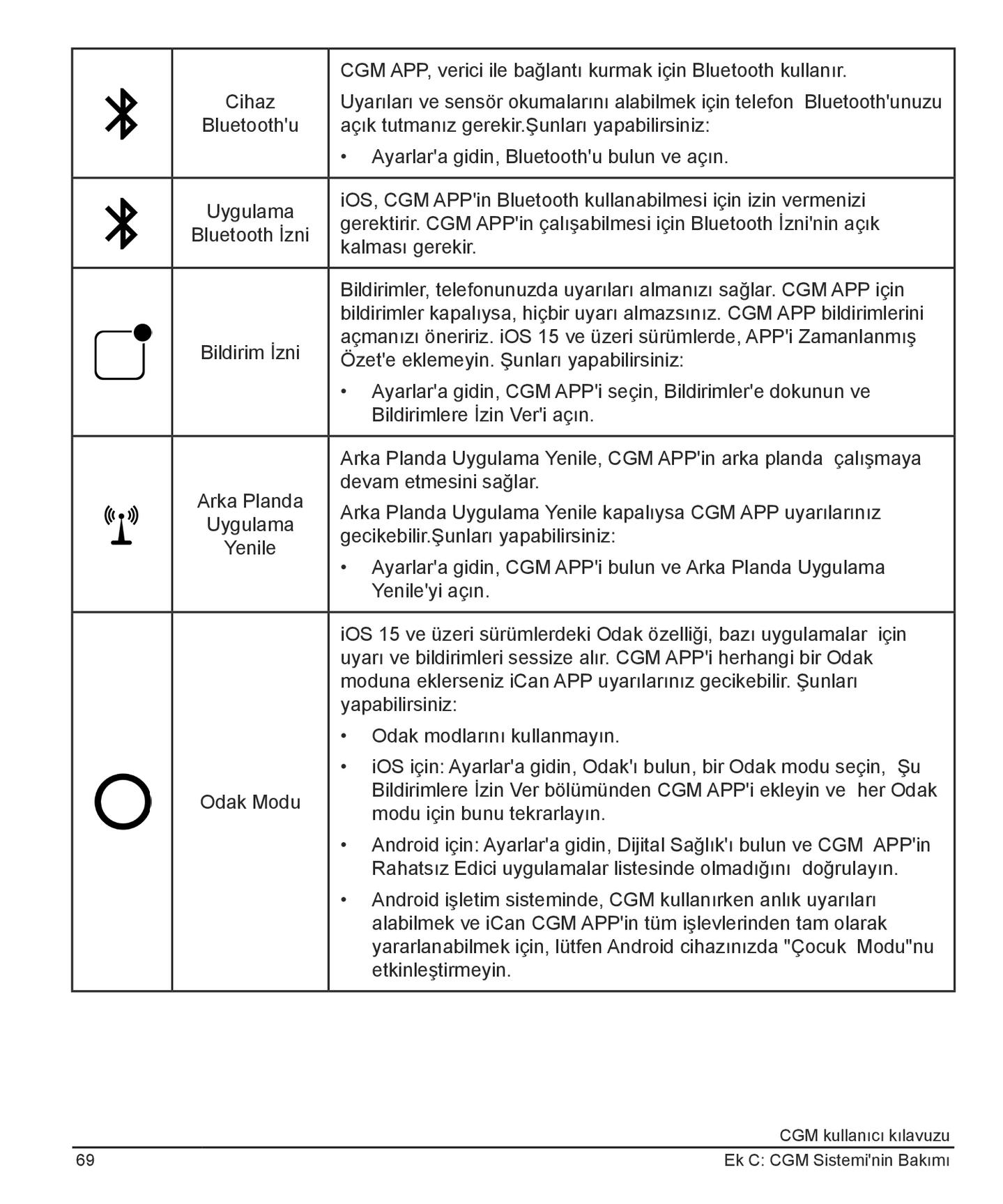 |  | Cihaz Bluetooth'u | CGM APP, verici ile bağlantı kurmak için Bluetooth kullanır. Uyarıları ve sensör okumalarını alabilmek için telefon Bluetooth'unuzu açık tutmanız gerekir.Şunları yapabilirsiniz: • Ayarlar'a gidin, Bluetooth'u bulun ve açın. |
|---|---|---|
|  | Uygulama Bluetooth İzni | iOS, CGM APP'in Bluetooth kullanabilmesi için izin vermenizi gerektirir. CGM APP'in çalışabilmesi için Bluetooth İzni'nin açık kalması gerekir. |
|  | Bildirim İzni | Bildirimler, telefonunuzda uyarıları almanızı sağlar. CGM APP için bildirimler kapalıysa, hiçbir uyarı almazsınız. CGM APP bildirimlerini açmanızı öneririz. iOS 15 ve üzeri sürümlerde, APP'i Zamanlanmış Özet'e eklemeyin. Şunları yapabilirsiniz: • Ayarlar'a gidin, CGM APP'i seçin, Bildirimler'e dokunun ve Bildirimlere İzin Ver'i açın. |
|  | Arka Planda Uygulama Yenile | Arka Planda Uygulama Yenile, CGM APP'in arka planda çalışmaya devam etmesini sağlar. Arka Planda Uygulama Yenile kapalıysa CGM APP uyarılarınız gecikebilir.Şunları yapabilirsiniz: • Ayarlar'a gidin, CGM APP'i bulun ve Arka Planda Uygulama Yenile'yi açın. |
|  | Odak Modu | iOS 15 ve üzeri sürümlerdeki Odak özelliği, bazı uygulamalar için uyarı ve bildirimleri sessize alır. CGM APP'i herhangi bir Odak moduna eklerseniz iCan APP uyarılarınız gecikebilir. Şunları yapabilirsiniz: • Odak modlarını kullanmayın. • iOS için: Ayarlar'a gidin, Odak'ı bulun, bir Odak modu seçin, Şu Bildirimlere İzin Ver bölümünden CGM APP'i ekleyin ve her Odak modu için bunu tekrarlayın. • Android için: Ayarlar'a gidin, Dijital Sağlık'ı bulun ve CGM APP'in Rahatsız Edici uygulamalar listesinde olmadığını doğrulayın. • Android işletim sisteminde, CGM kullanırken anlık uyarıları alabilmek ve iCan CGM APP'in tüm işlevlerinden tam olarak yararlanabilmek için, lütfen Android cihazınızda "Çocuk Modu"nu etkinleştirmeyin. |

CGM kullanıcı kılavuzu

69

Ek C: CGM Sistemi'nin Bakımı